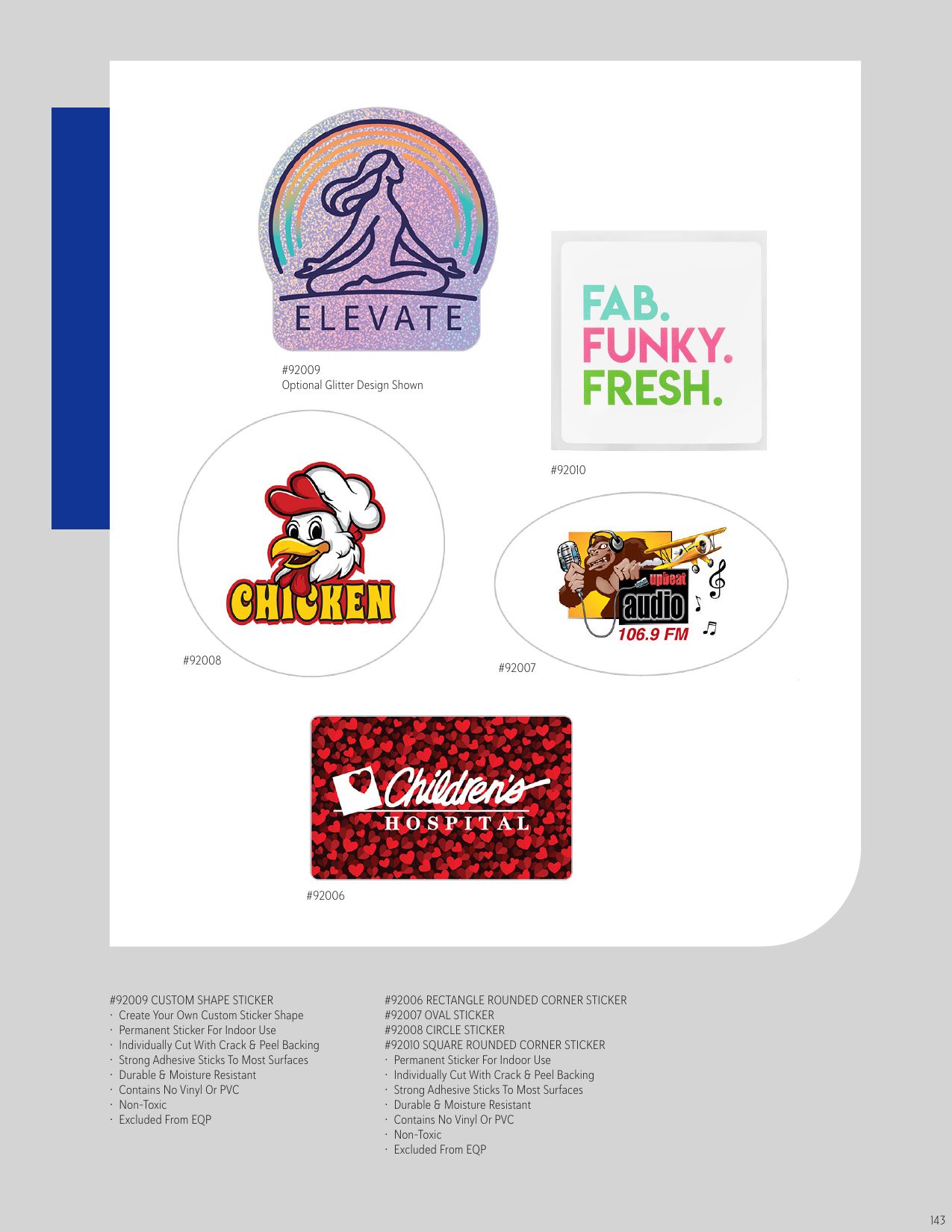 ELEVATE

#92009
Optional Glitter Design Shown

FAB.
FUNKY.
FRESH.

#92010

CHICKEN

#92008

upbeat
audio
106.9 FM

#92007

Children's
HOSPITAL

#92006

#92009 CUSTOM SHAPE STICKER
· Create Your Own Custom Sticker Shape
· Permanent Sticker For Indoor Use
· Individually Cut With Crack & Peel Backing
· Strong Adhesive Sticks To Most Surfaces
· Durable & Moisture Resistant
· Contains No Vinyl Or PVC
· Non-Toxic
· Excluded From EQP

#92006 RECTANGLE ROUNDED CORNER STICKER
#92007 OVAL STICKER
#92008 CIRCLE STICKER
#92010 SQUARE ROUNDED CORNER STICKER
· Permanent Sticker For Indoor Use
· Individually Cut With Crack & Peel Backing
· Strong Adhesive Sticks To Most Surfaces
· Durable & Moisture Resistant
· Contains No Vinyl Or PVC
· Non-Toxic
· Excluded From EQP

143